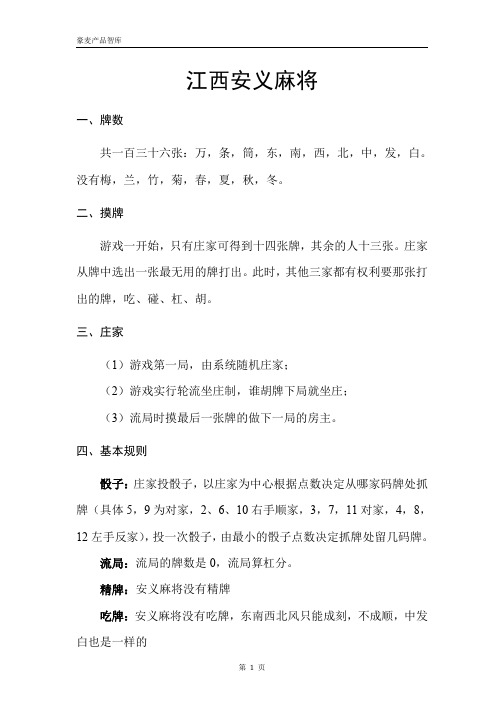 豪麦产品智库

江西安义麻将

一、牌数

共一百三十六张：万，条，筒，东，南，西，北，中，发，白。没有梅，兰，竹，菊，春，夏，秋，冬。

二、摸牌

游戏一开始，只有庄家可得到十四张牌，其余的人十三张。庄家从牌中选出一张最无用的牌打出。此时，其他三家都有权利要那张打出的牌，吃、碰、杠、胡。

三、庄家

（1）游戏第一局，由系统随机庄家；

（2）游戏实行轮流坐庄制，谁胡牌下局就坐庄；

（3）流局时摸最后一张牌的做下一局的房主。

四、基本规则

骰子：庄家投骰子，以庄家为中心根据点数决定从哪家码牌处抓牌（具体 5，9 为对家，2、6、10 右手顺家，3，7，11 对家，4，8，12 左手反家），投一次骰子，由最小的骰子点数决定抓牌处留几码牌。

流局：流局的牌数是 0，流局算杠分。

精牌：安义麻将没有精牌

吃牌：安义麻将没有吃牌，东南西北风只能成刻，不成顺，中发白也是一样的

第 1 页